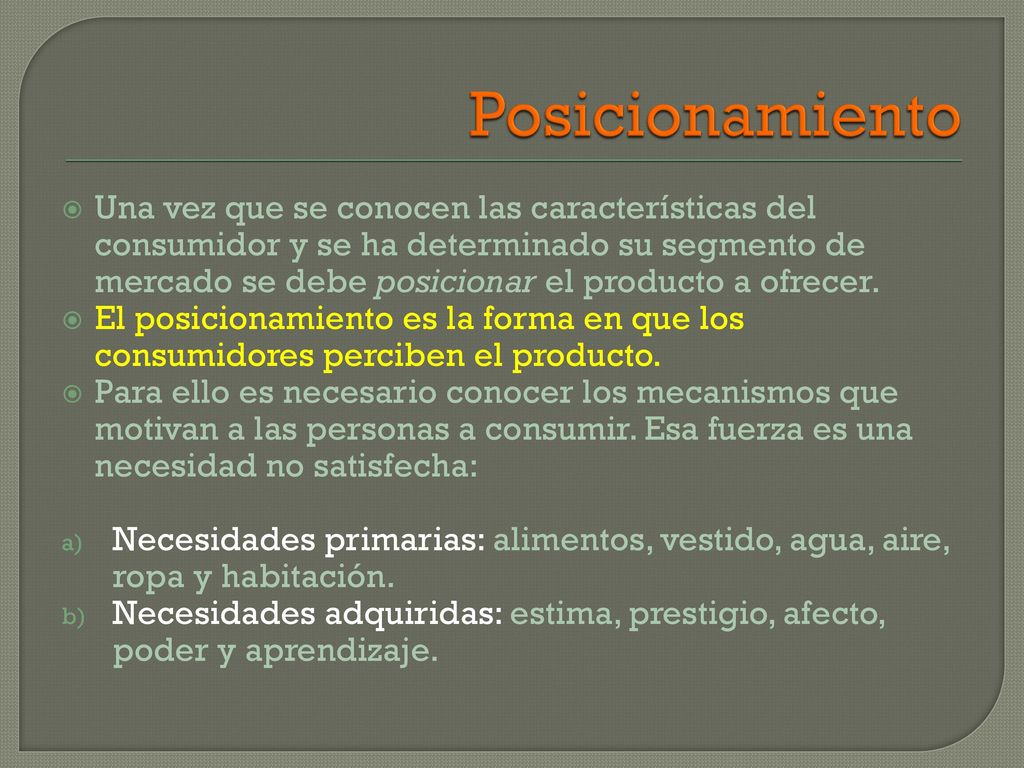 Posicionamiento

Una vez que se conocen las características del consumidor y se ha determinado su segmento de mercado se debe posicionar el producto a ofrecer.

El posicionamiento es la forma en que los consumidores perciben el producto.

Para ello es necesario conocer los mecanismos que motivan a las personas a consumir. Esa fuerza es una necesidad no satisfecha:

a) Necesidades primarias: alimentos, vestido, agua, aire, ropa y habitación.
b) Necesidades adquiridas: estima, prestigio, afecto, poder y aprendizaje.